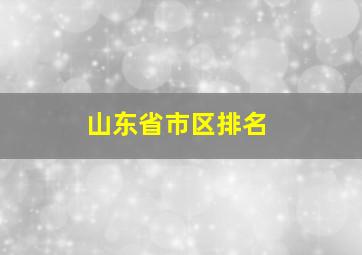 山东省市区排名